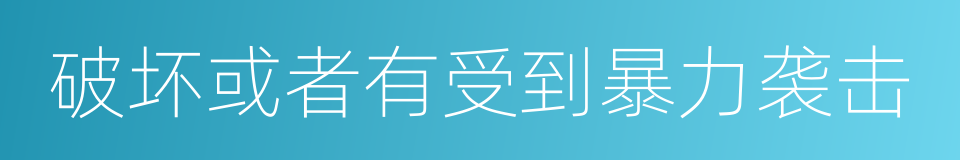 破坏或者有受到暴力袭击